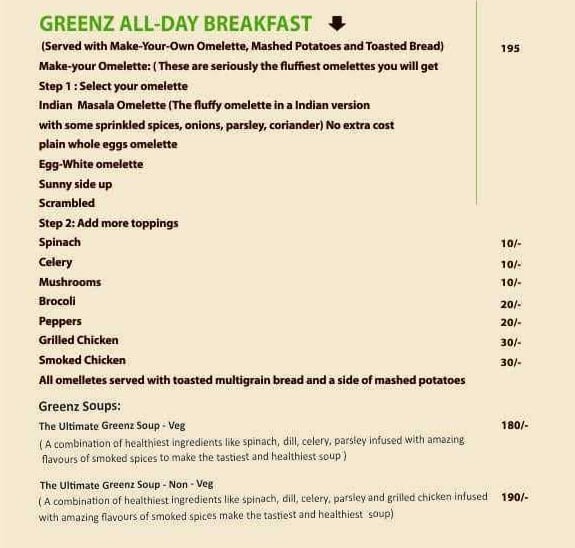 GREENZ ALL-DAY BREAKFAST

(Served with Make-Your-Own Omelette, Mashed Potatoes and Toasted Bread) 195

Make-your Omelette: ( These are seriously the fluffiest omelettes you will get

Step 1 : Select your omelette

Indian Masala Omelette (The fluffy omelette in a Indian version with some sprinkled spices, onions, parsley, coriander) No extra cost

plain whole eggs omelette

Egg-White omelette

Sunny side up

Scrambled

Step 2: Add more toppings

Spinach 10/-

Celery 10/-

Mushrooms 10/-

Brocoli 20/-

Peppers 20/-

Grilled Chicken 30/-

Smoked Chicken 30/-

All omelletes served with toasted multigrain bread and a side of mashed potatoes

Greenz Soups:

The Ultimate Greenz Soup - Veg 180/-

( A combination of healthiest ingredients like spinach, dill, celery, parsley infused with amazing flavours of smoked spices to make the tastiest and healthiest soup )

The Ultimate Greenz Soup - Non - Veg

( A combination of healthiest ingredients like spinach, dill, celery, parsley and grilled chicken infused with amazing flavours of smoked spices make the tastiest and healthiest soup) 190/-